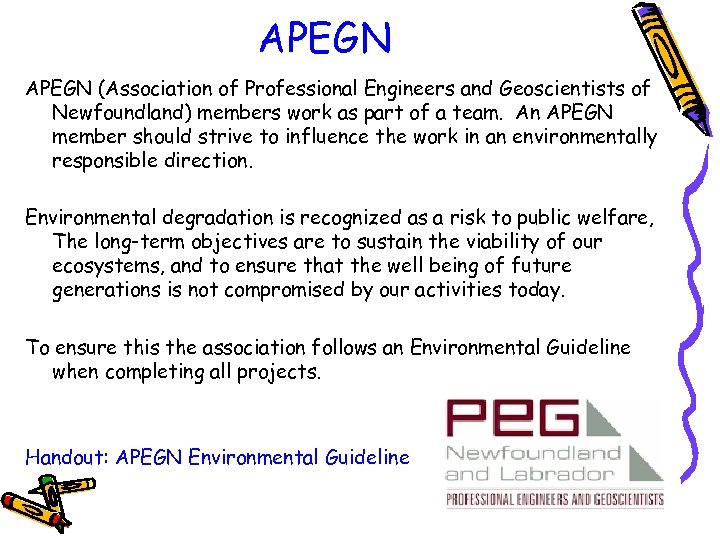 APEGN

APEGN (Association of Professional Engineers and Geoscientists of Newfoundland) members work as part of a team. An APEGN member should strive to influence the work in an environmentally responsible direction.

Environmental degradation is recognized as a risk to public welfare, The long-term objectives are to sustain the viability of our ecosystems, and to ensure that the well being of future generations is not compromised by our activities today.

To ensure this the association follows an Environmental Guideline when completing all projects.

Handout: APEGN Environmental Guideline

PEG
Newfoundland and Labrador
PROFESSIONAL ENGINEERS AND GEOSCIENTISTS